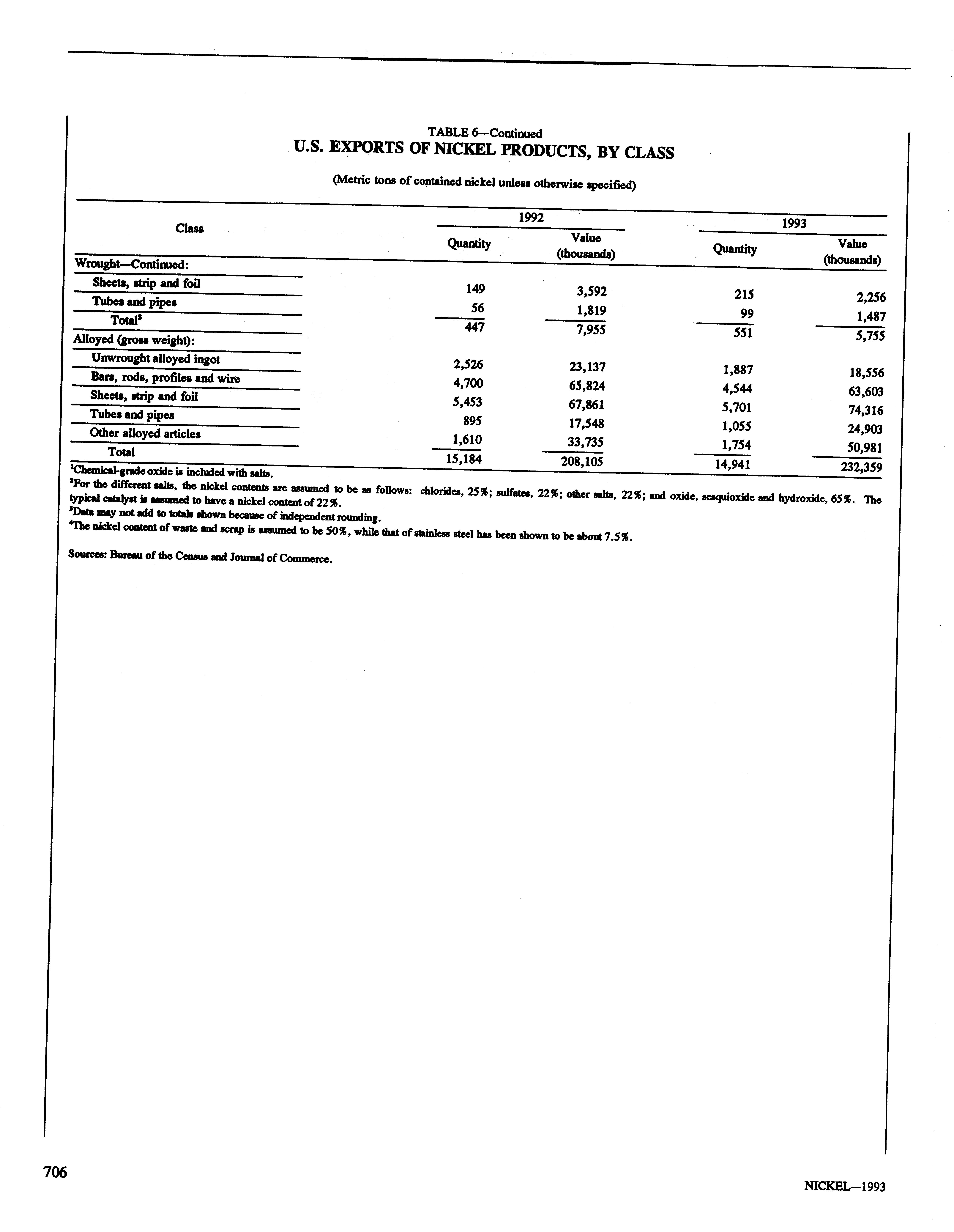 TABLE 6—Continued
U.S. EXPORTS OF NICKEL PRODUCTS, BY CLASS

(Metric tons of contained nickel unless otherwise specified)

| Class | 1992 Quantity | 1992 Value (thousands) | 1993 Quantity | 1993 Value (thousands) |
|---|---|---|---|---|
| Wrought—Continued: | | | | |
| Sheets, strip and foil | 149 | 3,592 | 215 | 2,256 |
| Tubes and pipes | 56 | 1,819 | 99 | 1,487 |
| Total$^3$ | 447 | 7,955 | 551 | 5,755 |
| Alloyed (gross weight): | | | | |
| Unwrought alloyed ingot | 2,526 | 23,137 | 1,887 | 18,556 |
| Bars, rods, profiles and wire | 4,700 | 65,824 | 4,544 | 63,603 |
| Sheets, strip and foil | 5,453 | 67,861 | 5,701 | 74,316 |
| Tubes and pipes | 895 | 17,548 | 1,055 | 24,903 |
| Other alloyed articles | 1,610 | 33,735 | 1,754 | 50,981 |
| Total | 15,184 | 208,105 | 14,941 | 232,359 |

$^1$Chemical-grade oxide is included with salts.
$^2$For the different salts, the nickel contents are assumed to be as follows: chlorides, 25%; sulfates, 22%; other salts, 22%; and oxide, sesquioxide and hydroxide, 65%. The typical catalyst is assumed to have a nickel content of 22%.
$^3$Data may not add to totals shown because of independent rounding.
$^4$The nickel content of waste and scrap is assumed to be 50%, while that of stainless steel has been shown to be about 7.5%.

Sources: Bureau of the Census and Journal of Commerce.

706

NICKEL—1993